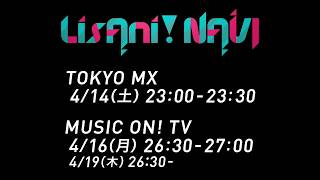 LisAni! NAVI

TOKYO MX
4/14(土) 23:00-23:30

MUSIC ON! TV
4/16(月) 26:30-27:00
4/19(木) 26:30-